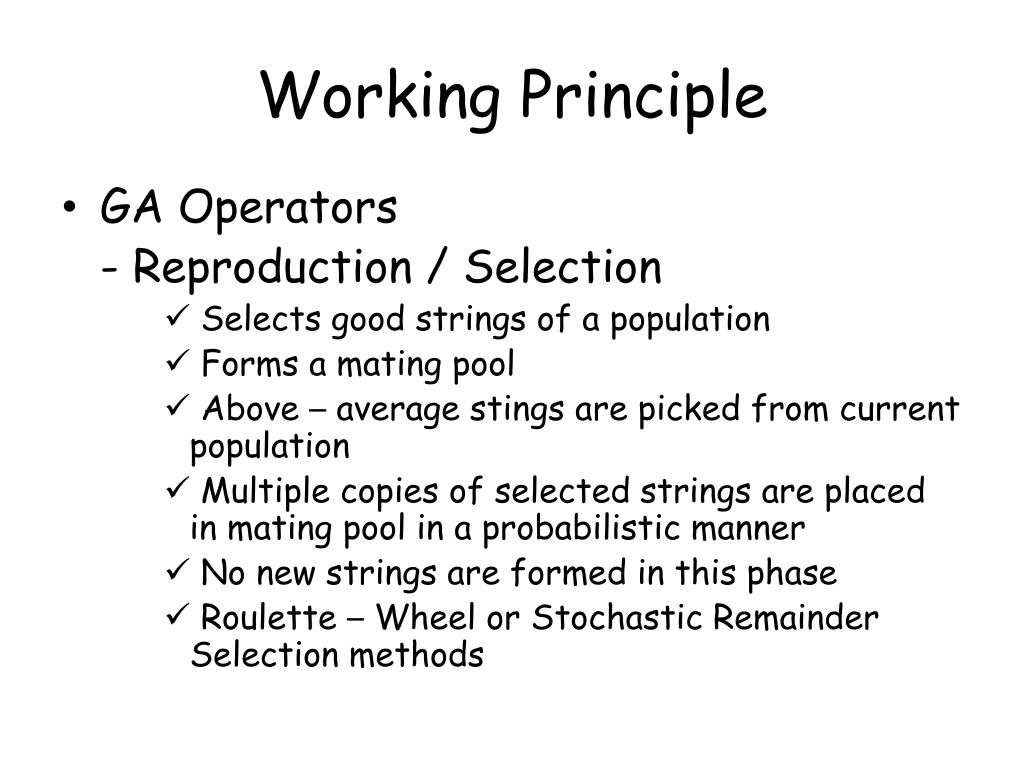 Working Principle

• GA Operators
- Reproduction / Selection
✓ Selects good strings of a population
✓ Forms a mating pool
✓ Above – average stings are picked from current population
✓ Multiple copies of selected strings are placed in mating pool in a probabilistic manner
✓ No new strings are formed in this phase
✓ Roulette – Wheel or Stochastic Remainder Selection methods